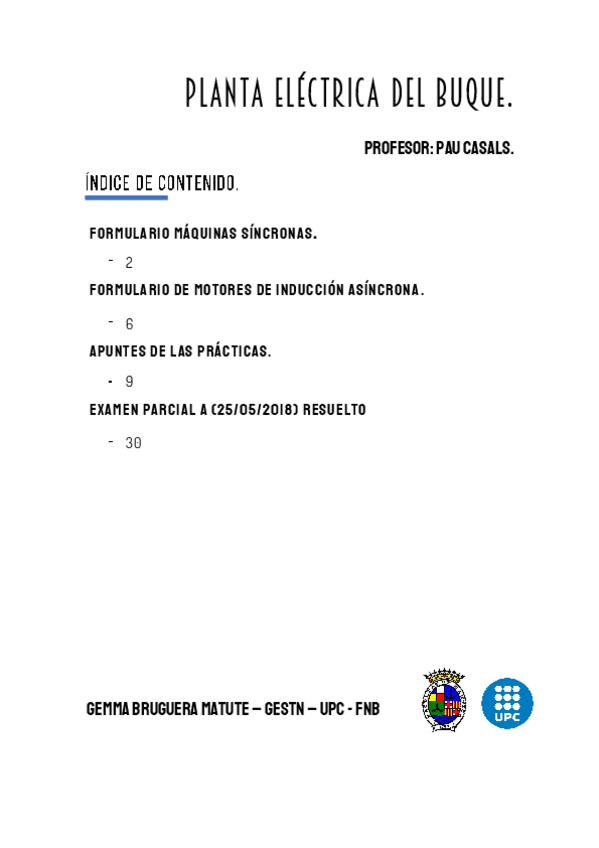 PLANTA ELÉCTRICA DEL BUQUE.

PROFESOR: PAU CASALS.

ÍNDICE DE CONTENIDO.

FORMULARIO MÁQUINAS SÍNCRONAS.

- 2

FORMULARIO DE MOTORES DE INDUCCIÓN ASÍNCRONA.

- 6

APUNTES DE LAS PRÁCTICAS.

- 9

EXAMEN PARCIAL A (25/05/2018) RESUELTO

- 30

GEMMA BRUGUERA MATUTE – GESTN – UPC - FNB

UPC